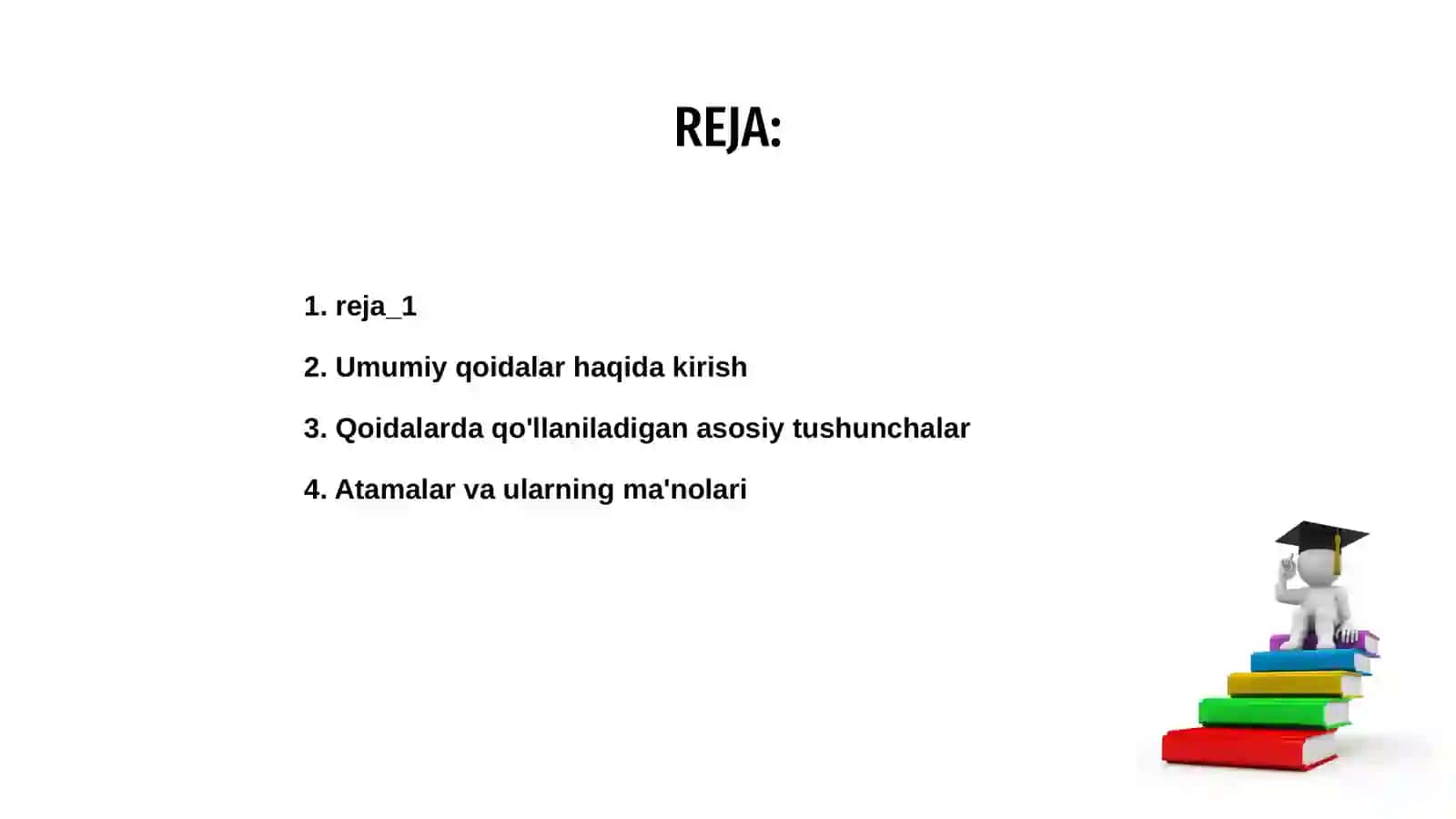 REJA:

1. reja_1

2. Umumiy qoidalar haqida kirish

3. Qoidalarda qo'llaniladigan asosiy tushunchalar

4. Atamalar va ularning ma'nolari